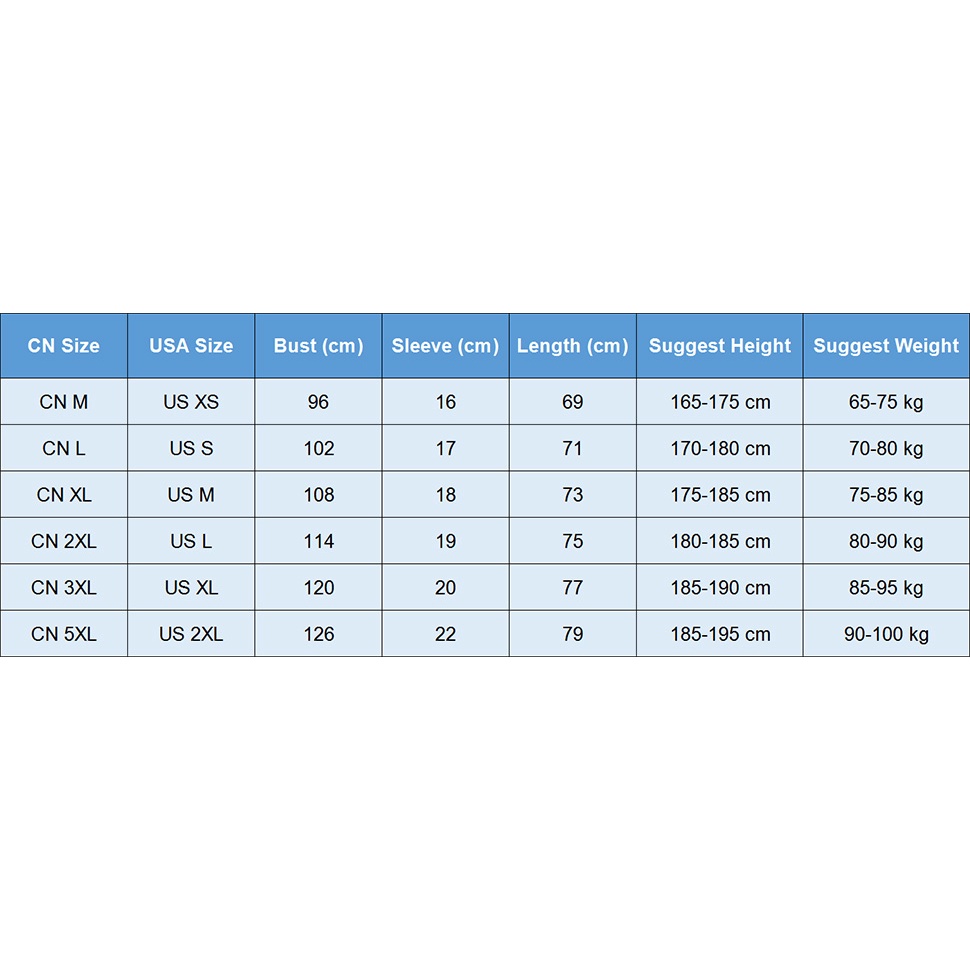 | CN Size | USA Size | Bust (cm) | Sleeve (cm) | Length (cm) | Suggest Height | Suggest Weight |
|---|---|---|---|---|---|---|
| CN M | US XS | 96 | 16 | 69 | 165-175 cm | 65-75 kg |
| CN L | US S | 102 | 17 | 71 | 170-180 cm | 70-80 kg |
| CN XL | US M | 108 | 18 | 73 | 175-185 cm | 75-85 kg |
| CN 2XL | US L | 114 | 19 | 75 | 180-185 cm | 80-90 kg |
| CN 3XL | US XL | 120 | 20 | 77 | 185-190 cm | 85-95 kg |
| CN 5XL | US 2XL | 126 | 22 | 79 | 185-195 cm | 90-100 kg |